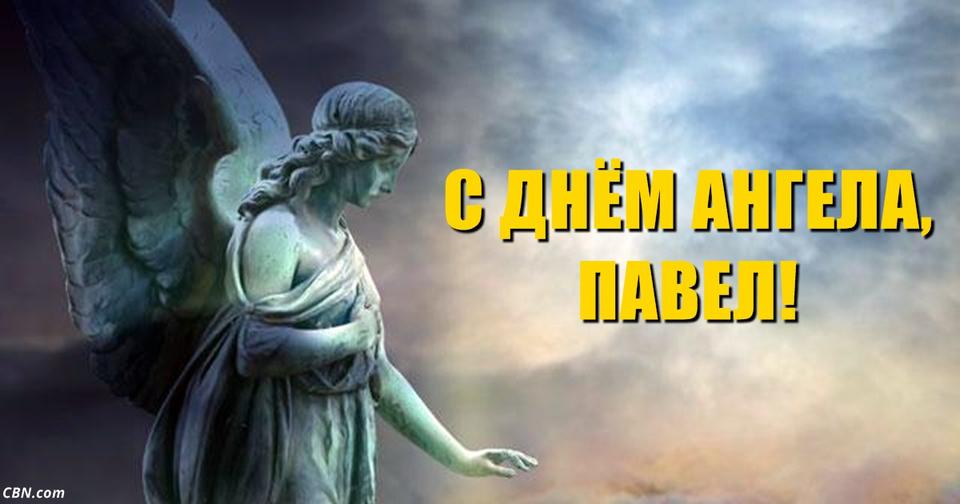 С ДНЁМ АНГЕЛА, ПАВЕЛ!

CBN.com